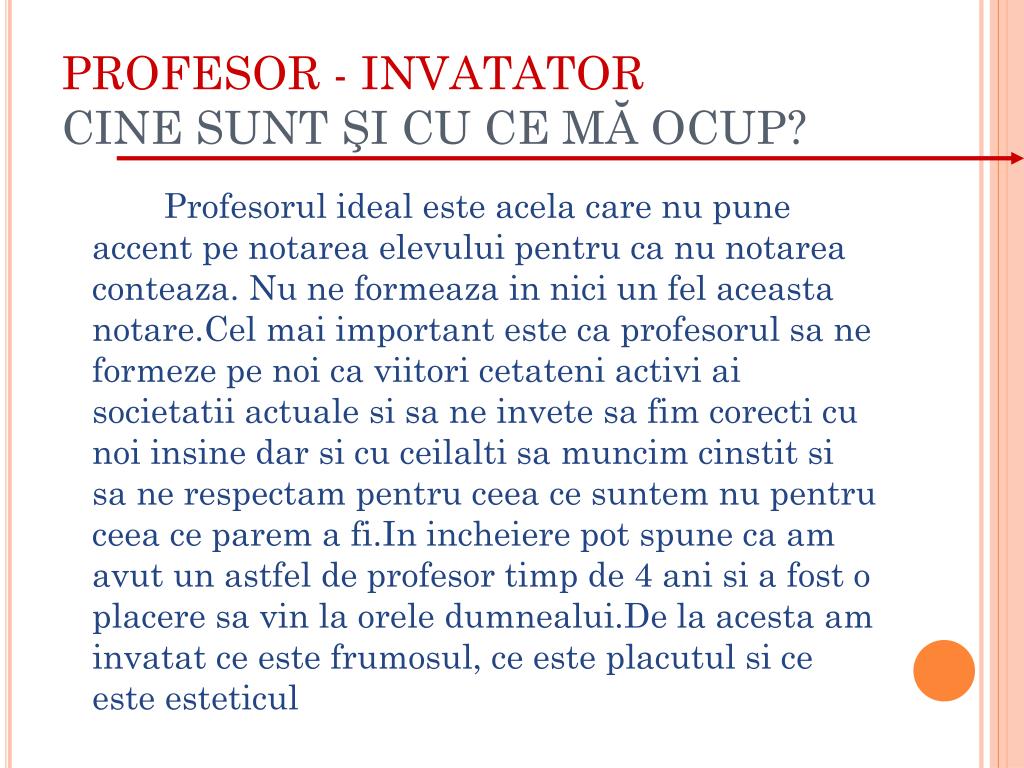 PROFESOR - INVATATOR
CINE SUNT ŞI CU CE MĂ OCUP?

Profesorul ideal este acela care nu pune accent pe notarea elevului pentru ca nu notarea conteaza. Nu ne formeaza in nici un fel aceasta notare.Cel mai important este ca profesorul sa ne formeze pe noi ca viitori cetateni activi ai societatii actuale si sa ne invete sa fim corecti cu noi insine dar si cu ceilalti sa muncim cinstit si sa ne respectam pentru ceea ce suntem nu pentru ceea ce parem a fi.In incheiere pot spune ca am avut un astfel de profesor timp de 4 ani si a fost o placere sa vin la orele dumnealui.De la acesta am invatat ce este frumosul, ce este placutul si ce este esteticul